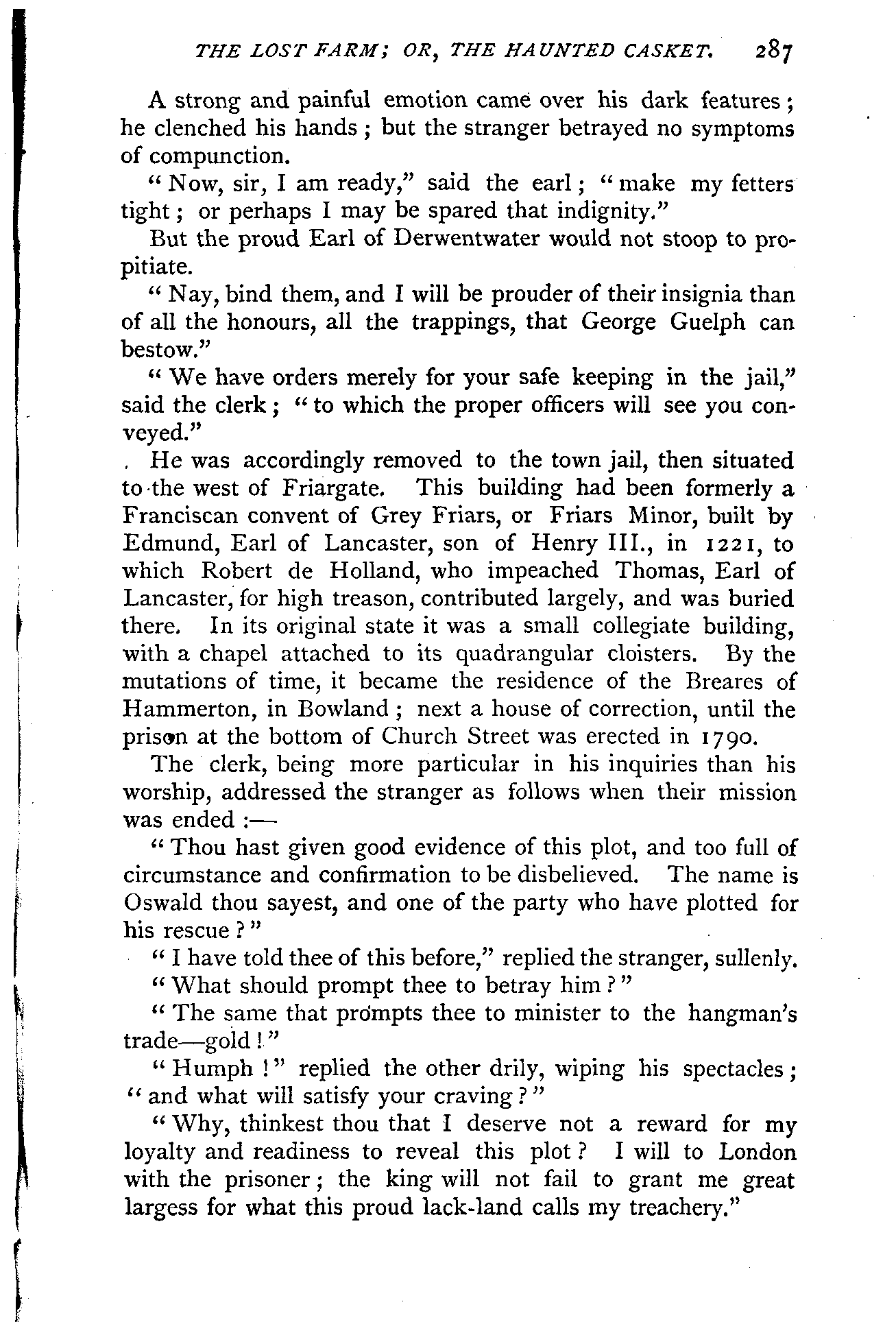 THE LOST FARM; OR, THE HAUNTED CASKET. 287

A strong and painful emotion came over his dark features; he clenched his hands; but the stranger betrayed no symptoms of compunction.

"Now, sir, I am ready," said the earl; "make my fetters tight; or perhaps I may be spared that indignity."

But the proud Earl of Derwentwater would not stoop to propitiate.

"Nay, bind them, and I will be prouder of their insignia than of all the honours, all the trappings, that George Guelph can bestow."

"We have orders merely for your safe keeping in the jail," said the clerk; "to which the proper officers will see you conveyed."

He was accordingly removed to the town jail, then situated to the west of Friargate. This building had been formerly a Franciscan convent of Grey Friars, or Friars Minor, built by Edmund, Earl of Lancaster, son of Henry III., in 1221, to which Robert de Holland, who impeached Thomas, Earl of Lancaster, for high treason, contributed largely, and was buried there. In its original state it was a small collegiate building, with a chapel attached to its quadrangular cloisters. By the mutations of time, it became the residence of the Breares of Hammerton, in Bowland; next a house of correction, until the prison at the bottom of Church Street was erected in 1790.

The clerk, being more particular in his inquiries than his worship, addressed the stranger as follows when their mission was ended:—

"Thou hast given good evidence of this plot, and too full of circumstance and confirmation to be disbelieved. The name is Oswald thou sayest, and one of the party who have plotted for his rescue?"

"I have told thee of this before," replied the stranger, sullenly.

"What should prompt thee to betray him?"

"The same that prompts thee to minister to the hangman's trade—gold!"

"Humph!" replied the other drily, wiping his spectacles; "and what will satisfy your craving?"

"Why, thinkest thou that I deserve not a reward for my loyalty and readiness to reveal this plot? I will to London with the prisoner; the king will not fail to grant me great largess for what this proud lack-land calls my treachery."